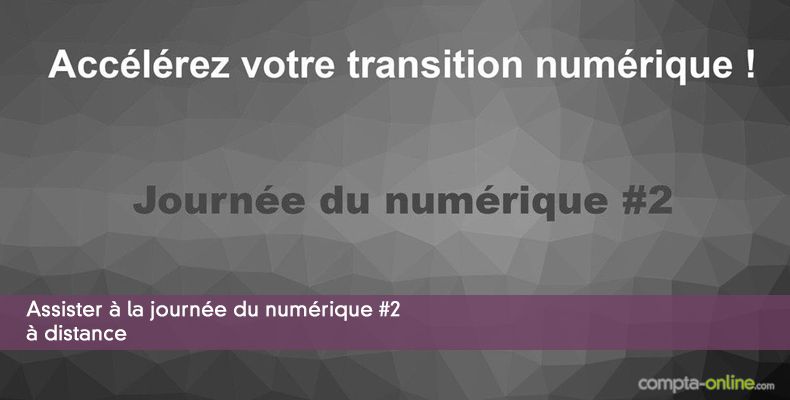 Accélérez votre transition numérique !

Journée du numérique #2

Assister à la journée du numérique #2 à distance

compta-online.com